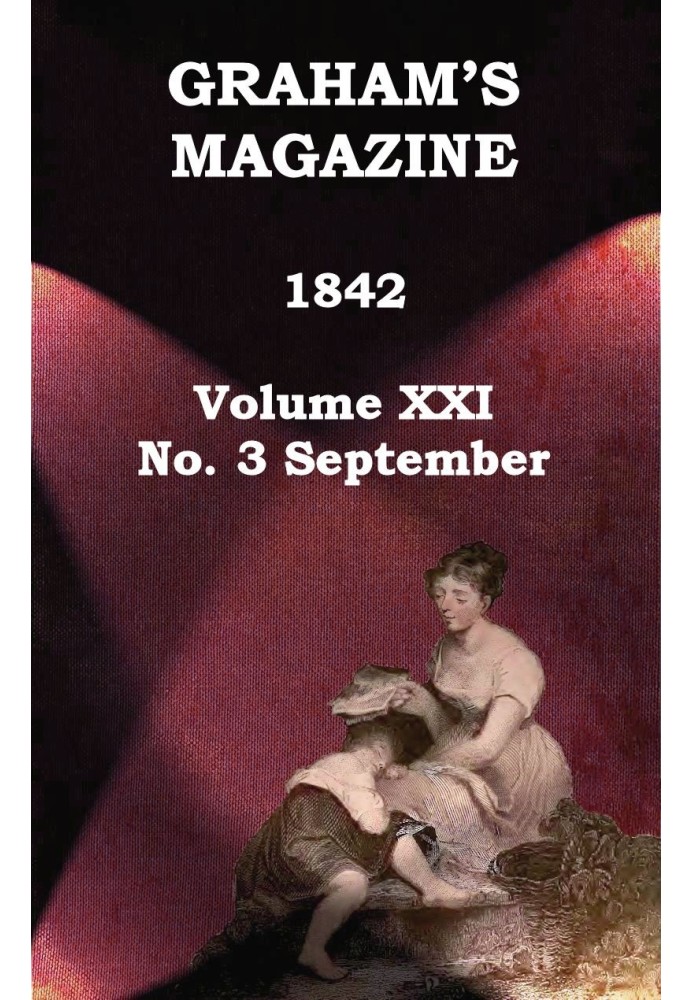 GRAHAM'S MAGAZINE

1842

Volume XXI
No. 3 September